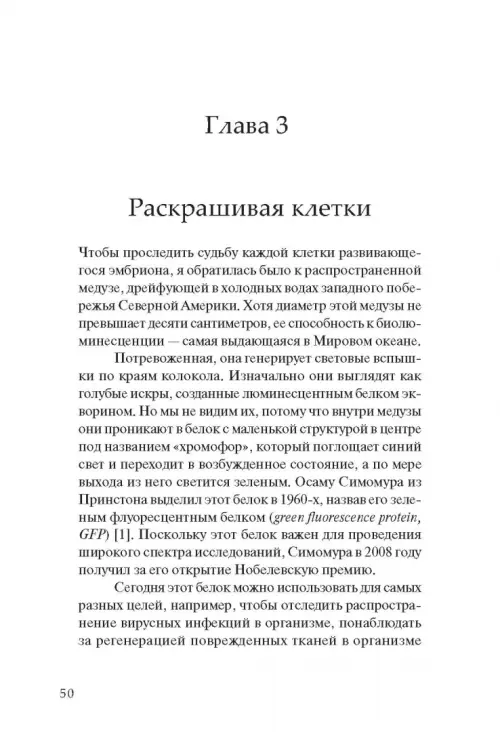 Глава 3

Раскрашивая клетки

Чтобы проследить судьбу каждой клетки развивающегося эмбриона, я обратилась было к распространенной медузе, дрейфующей в холодных водах западного побережья Северной Америки. Хотя диаметр этой медузы не превышает десяти сантиметров, ее способность к биолюминесценции — самая выдающаяся в Мировом океане.

Потревоженная, она генерирует световые вспышки по краям колокола. Изначально они выглядят как голубые искры, созданные люминесцентным белком экворином. Но мы не видим их, потому что внутри медузы они проникают в белок с маленькой структурой в центре под названием «хромофор», который поглощает синий свет и переходит в возбужденное состояние, а по мере выхода из него светится зеленым. Осаму Симомура из Принстона выделил этот белок в 1960-х, назвав его зеленым флуоресцентным белком (green fluorescence protein, GFP) [1]. Поскольку этот белок важен для проведения широкого спектра исследований, Симомура в 2008 году получил за его открытие Нобелевскую премию.

Сегодня этот белок можно использовать для самых разных целей, например, чтобы отследить распространение вирусных инфекций в организме, понаблюдать за регенерацией поврежденных тканей в организме

50